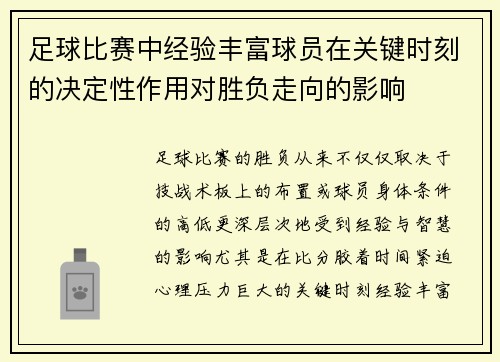 足球比赛中经验丰富球员在关键时刻的决定性作用对胜负走向的影响

足球比赛的胜负从来不仅仅取决于技战术板上的布置或球员身体条件的高低更深层次地受到经验与智慧的影响尤其是在比分胶着时间紧迫心理压力巨大的关键时刻经验丰富